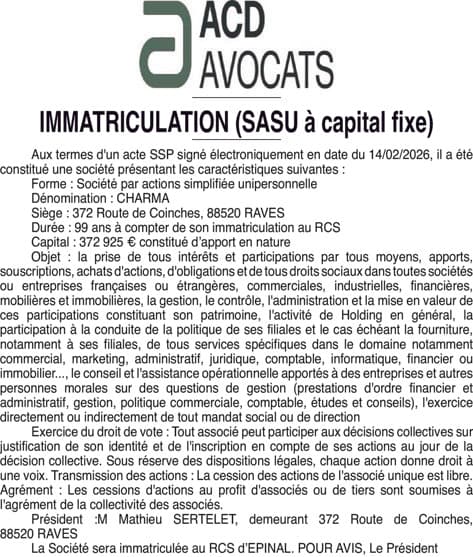 ACD
AVOCATS

IMMATRICULATION (SASU à capital fixe)

Aux termes d'un acte SSP signé électroniquement en date du 14/02/2026, il a été constitué une société présentant les caractéristiques suivantes :

Forme : Société par actions simplifiée unipersonnelle

Dénomination : CHARMA

Siège : 372 Route de Coinches, 88520 RAVES

Durée : 99 ans à compter de son immatriculation au RCS

Capital : 372 925 € constitué d'apport en nature

Objet : la prise de tous intérêts et participations par tous moyens, apports, souscriptions, achats d'actions, d'obligations et de tous droits sociaux dans toutes sociétés ou entreprises françaises ou étrangères, commerciales, industrielles, financières, mobilières et immobilières, la gestion, le contrôle, l'administration et la mise en valeur de ces participations constituant son patrimoine, l'activité de Holding en général, la participation à la conduite de la politique de ses filiales et le cas échéant la fourniture, notamment à ses filiales, de tous services spécifiques dans le domaine notamment commercial, marketing, administratif, juridique, comptable, informatique, financier ou immobilier..., le conseil et l'assistance opérationnelle apportés à des entreprises et autres personnes morales sur des questions de gestion (prestations d'ordre financier et administratif, gestion, politique commerciale, comptable, études et conseils), l'exercice directement ou indirectement de tout mandat social ou de direction

Exercice du droit de vote : Tout associé peut participer aux décisions collectives sur justification de son identité et de l'inscription en compte de ses actions au jour de la décision collective. Sous réserve des dispositions légales, chaque action donne droit à une voix. Transmission des actions : La cession des actions de l'associé unique est libre. Agrément : Les cessions d'actions au profit d'associés ou de tiers sont soumises à l'agrément de la collectivité des associés.

Président :M Mathieu SERTELET, demeurant 372 Route de Coinches, 88520 RAVES

La Société sera immatriculée au RCS d'EPINAL. POUR AVIS, Le Président